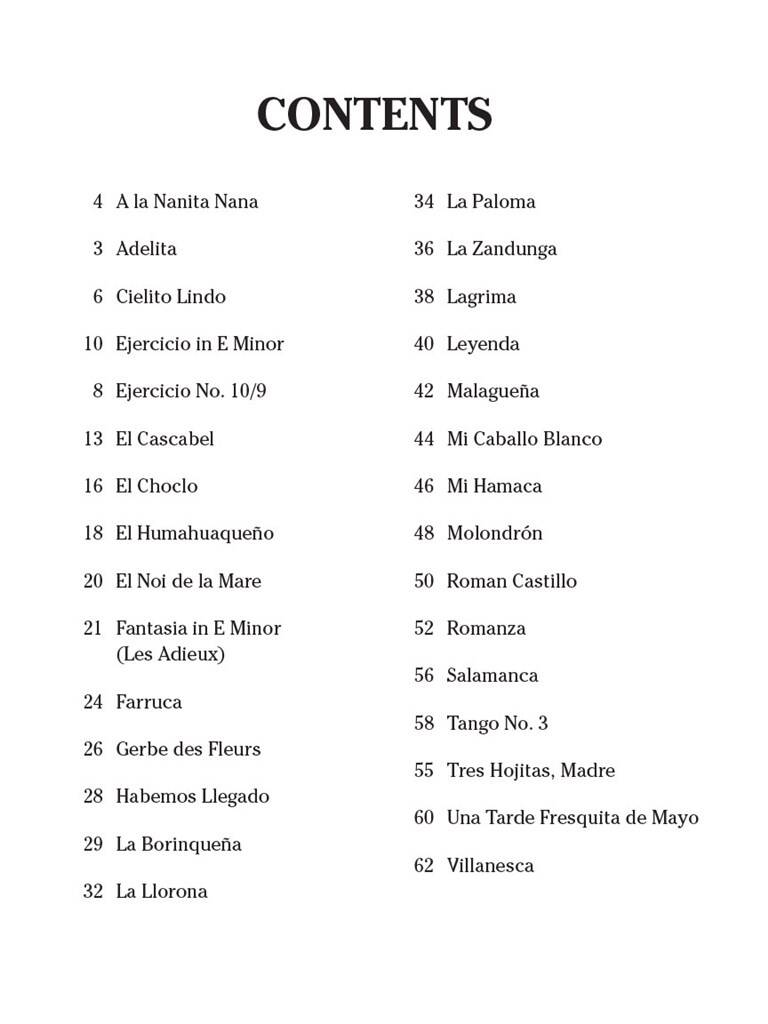 CONTENTS

4 A la Nanita Nana

3 Adelita

6 Cielito Lindo

10 Ejercicio in E Minor

8 Ejercicio No. 10/9

13 El Cascabel

16 El Choclo

18 El Humahuaqueño

20 El Noi de la Mare

21 Fantasia in E Minor (Les Adieux)

24 Farruca

26 Gerbe des Fleurs

28 Habemos Llegado

29 La Borinqueña

32 La Llorona

34 La Paloma

36 La Zandunga

38 Lagrima

40 Leyenda

42 Malagueña

44 Mi Caballo Blanco

46 Mi Hamaca

48 Molondrón

50 Roman Castillo

52 Romanza

56 Salamanca

58 Tango No. 3

55 Tres Hojitas, Madre

60 Una Tarde Fresquita de Mayo

62 Villanesca